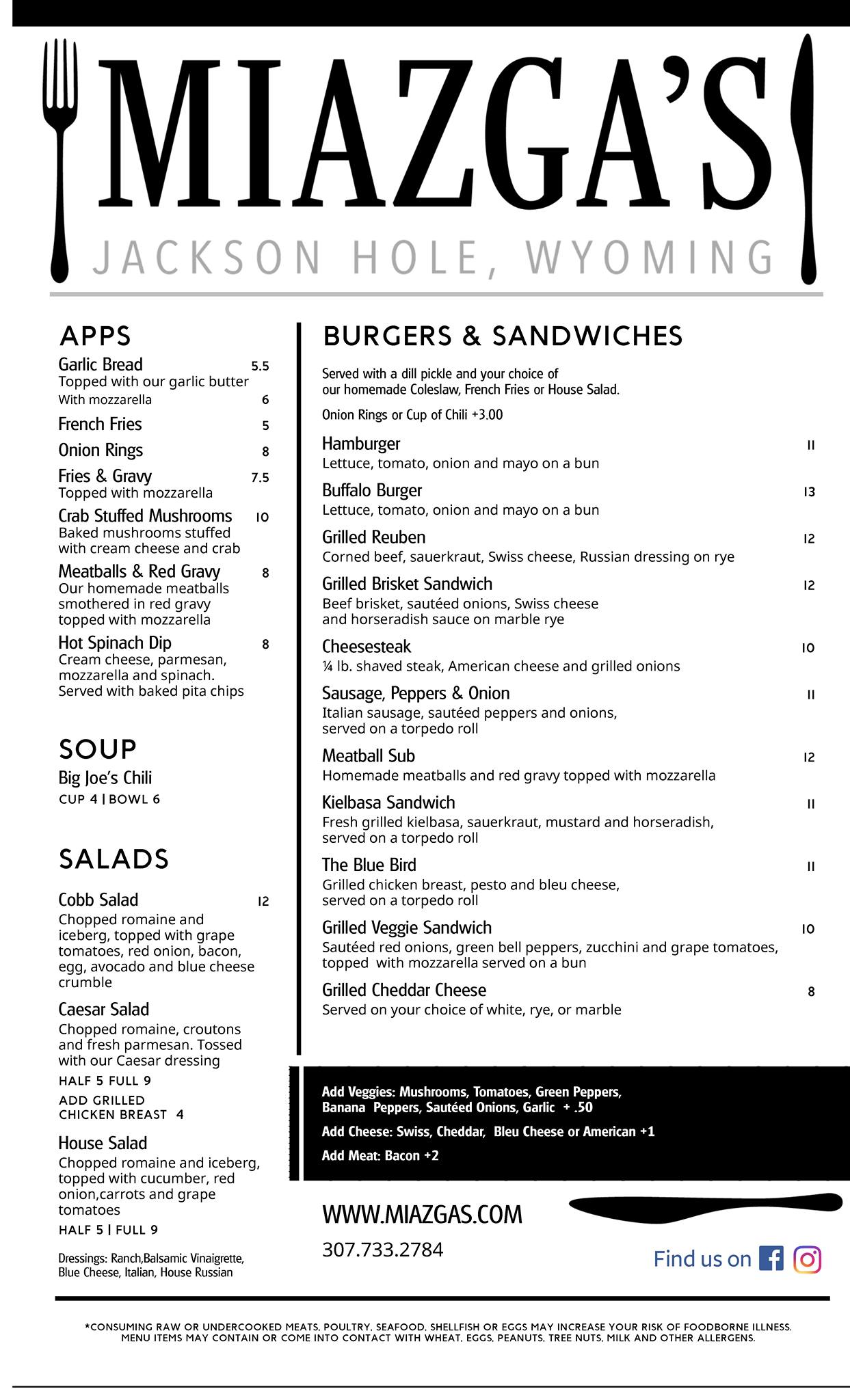 MIAZGA'S

JACKSON HOLE, WYOMING

APPS

Garlic Bread 5.5
Topped with our garlic butter
With mozzarella 6

French Fries 5

Onion Rings 8

Fries & Gravy 7.5
Topped with mozzarella

Crab Stuffed Mushrooms 10
Baked mushrooms stuffed with cream cheese and crab

Meatballs & Red Gravy 8
Our homemade meatballs smothered in red gravy topped with mozzarella

Hot Spinach Dip 8
Cream cheese, parmesan, mozzarella and spinach. Served with baked pita chips

SOUP

Big Joe's Chili
CUP 4 | BOWL 6

SALADS

Cobb Salad 12
Chopped romaine and iceberg, topped with grape tomatoes, red onion, bacon, egg, avocado and blue cheese crumble

Caesar Salad
Chopped romaine, croutons and fresh parmesan. Tossed with our Caesar dressing
HALF 5 FULL 9
ADD GRILLED CHICKEN BREAST 4

House Salad
Chopped romaine and iceberg, topped with cucumber, red onion,carrots and grape tomatoes
HALF 5 | FULL 9

Dressings: Ranch,Balsamic Vinaigrette, Blue Cheese, Italian, House Russian

BURGERS & SANDWICHES

Served with a dill pickle and your choice of our homemade Coleslaw, French Fries or House Salad.

Onion Rings or Cup of Chili +3.00

Hamburger 11
Lettuce, tomato, onion and mayo on a bun

Buffalo Burger 13
Lettuce, tomato, onion and mayo on a bun

Grilled Reuben 12
Corned beef, sauerkraut, Swiss cheese, Russian dressing on rye

Grilled Brisket Sandwich 12
Beef brisket, sautéed onions, Swiss cheese and horseradish sauce on marble rye

Cheesesteak 10
¼ lb. shaved steak, American cheese and grilled onions

Sausage, Peppers & Onion 11
Italian sausage, sautéed peppers and onions, served on a torpedo roll

Meatball Sub 12
Homemade meatballs and red gravy topped with mozzarella

Kielbasa Sandwich 11
Fresh grilled kielbasa, sauerkraut, mustard and horseradish, served on a torpedo roll

The Blue Bird 11
Grilled chicken breast, pesto and bleu cheese, served on a torpedo roll

Grilled Veggie Sandwich 10
Sautéed red onions, green bell peppers, zucchini and grape tomatoes, topped with mozzarella served on a bun

Grilled Cheddar Cheese 8
Served on your choice of white, rye, or marble

Add Veggies: Mushrooms, Tomatoes, Green Peppers, Banana Peppers, Sautéed Onions, Garlic + .50

Add Cheese: Swiss, Cheddar, Bleu Cheese or American +1

Add Meat: Bacon +2

WWW.MIAZGAS.COM

307.733.2784

Find us on

*CONSUMING RAW OR UNDERCOOKED MEATS, POULTRY, SEAFOOD, SHELLFISH OR EGGS MAY INCREASE YOUR RISK OF FOODBORNE ILLNESS. MENU ITEMS MAY CONTAIN OR COME INTO CONTACT WITH WHEAT, EGGS, PEANUTS, TREE NUTS, MILK AND OTHER ALLERGENS.